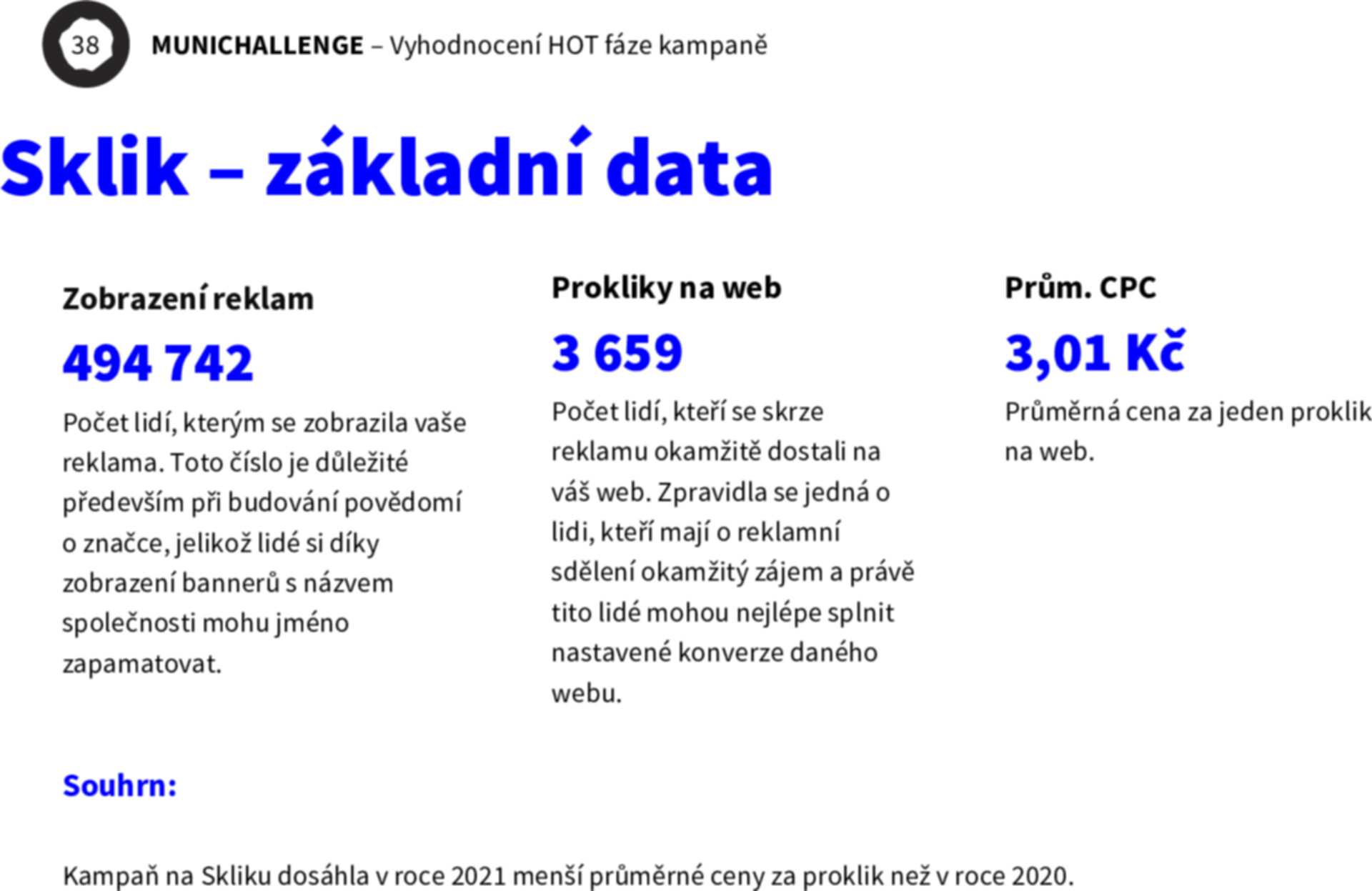 38 MUNICHALLENGE – Vyhodnocení HOT fáze kampaně

Sklik – základní data

Zobrazení reklam

494 742

Počet lidí, kterým se zobrazila vaše reklama. Toto číslo je důležité především při budování povědomí o značce, jelikož lidé si díky zobrazení bannerů s názvem společnosti mohu jméno zapamatovat.

Prokliky na web

3 659

Počet lidí, kteří se skrze reklamu okamžitě dostali na váš web. Zpravidla se jedná o lidi, kteří mají o reklamní sdělení okamžitý zájem a právě tito lidé mohou nejlépe splnit nastavené konverze daného webu.

Prům. CPC

3,01 Kč

Průměrná cena za jeden proklik na web.

Souhrn:

Kampaň na Skliku dosáhla v roce 2021 menší průměrné ceny za proklik než v roce 2020.